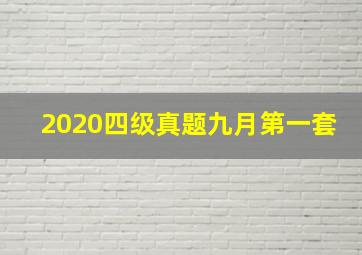 2020四级真题九月第一套